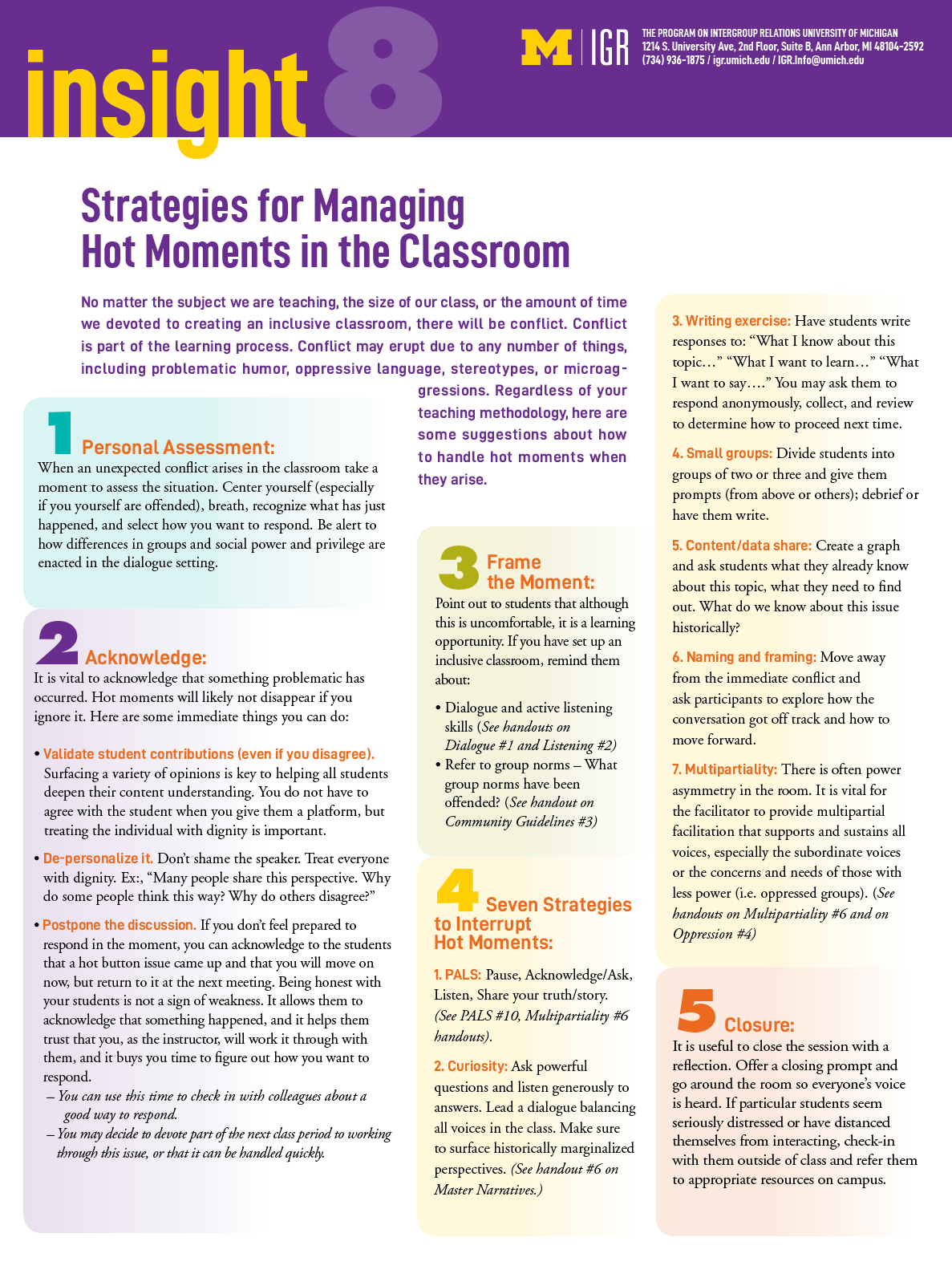 insight 8

M | IGR

THE PROGRAM ON INTERGROUP RELATIONS UNIVERSITY OF MICHIGAN
1214 S. University Ave, 2nd Floor, Suite B, Ann Arbor, MI 48104-2592
(734) 936-1875 / igr.umich.edu / IGR.Info@umich.edu

Strategies for Managing Hot Moments in the Classroom

No matter the subject we are teaching, the size of our class, or the amount of time we devoted to creating an inclusive classroom, there will be conflict. Conflict is part of the learning process. Conflict may erupt due to any number of things, including problematic humor, oppressive language, stereotypes, or microaggressions. Regardless of your teaching methodology, here are some suggestions about how to handle hot moments when they arise.

1 Personal Assessment:
When an unexpected conflict arises in the classroom take a moment to assess the situation. Center yourself (especially if you yourself are offended), breath, recognize what has just happened, and select how you want to respond. Be alert to how differences in groups and social power and privilege are enacted in the dialogue setting.

2 Acknowledge:
It is vital to acknowledge that something problematic has occurred. Hot moments will likely not disappear if you ignore it. Here are some immediate things you can do:

• Validate student contributions (even if you disagree). Surfacing a variety of opinions is key to helping all students deepen their content understanding. You do not have to agree with the student when you give them a platform, but treating the individual with dignity is important.

• De-personalize it. Don't shame the speaker. Treat everyone with dignity. Ex:, "Many people share this perspective. Why do some people think this way? Why do others disagree?"

• Postpone the discussion. If you don't feel prepared to respond in the moment, you can acknowledge to the students that a hot button issue came up and that you will move on now, but return to it at the next meeting. Being honest with your students is not a sign of weakness. It allows them to acknowledge that something happened, and it helps them trust that you, as the instructor, will work it through with them, and it buys you time to figure out how you want to respond.
– You can use this time to check in with colleagues about a good way to respond.
– You may decide to devote part of the next class period to working through this issue, or that it can be handled quickly.

3 Frame the Moment:
Point out to students that although this is uncomfortable, it is a learning opportunity. If you have set up an inclusive classroom, remind them about:

• Dialogue and active listening skills (See handouts on Dialogue #1 and Listening #2)
• Refer to group norms – What group norms have been offended? (See handout on Community Guidelines #3)

4 Seven Strategies to Interrupt Hot Moments:

1. PALS: Pause, Acknowledge/Ask, Listen, Share your truth/story. (See PALS #10, Multipartiality #6 handouts).

2. Curiosity: Ask powerful questions and listen generously to answers. Lead a dialogue balancing all voices in the class. Make sure to surface historically marginalized perspectives. (See handout #6 on Master Narratives.)

3. Writing exercise: Have students write responses to: "What I know about this topic…" "What I want to learn…" "What I want to say…." You may ask them to respond anonymously, collect, and review to determine how to proceed next time.

4. Small groups: Divide students into groups of two or three and give them prompts (from above or others); debrief or have them write.

5. Content/data share: Create a graph and ask students what they already know about this topic, what they need to find out. What do we know about this issue historically?

6. Naming and framing: Move away from the immediate conflict and ask participants to explore how the conversation got off track and how to move forward.

7. Multipartiality: There is often power asymmetry in the room. It is vital for the facilitator to provide multipartial facilitation that supports and sustains all voices, especially the subordinate voices or the concerns and needs of those with less power (i.e. oppressed groups). (See handouts on Multipartiality #6 and on Oppression #4)

5 Closure:
It is useful to close the session with a reflection. Offer a closing prompt and go around the room so everyone's voice is heard. If particular students seem seriously distressed or have distanced themselves from interacting, check-in with them outside of class and refer them to appropriate resources on campus.